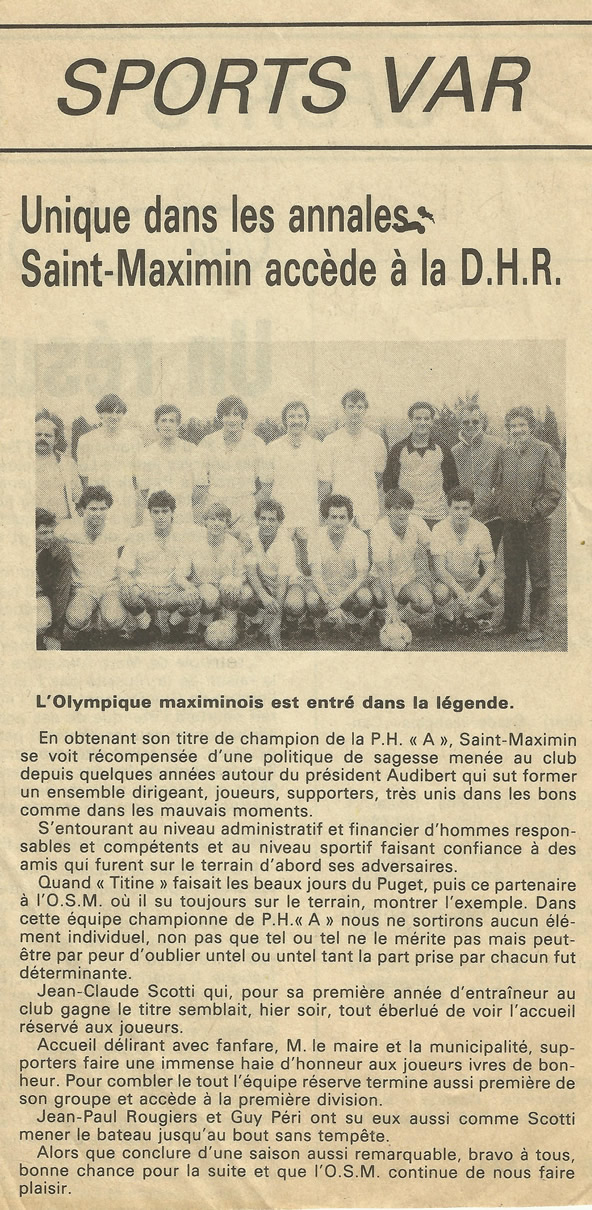 SPORTS VAR

Unique dans les annales
Saint-Maximin accède à la D.H.R.

L'Olympique maximinois est entré dans la légende.

En obtenant son titre de champion de la P.H. « A », Saint-Maximin se voit récompensée d'une politique de sagesse menée au club depuis quelques années autour du président Audibert qui sut former un ensemble dirigeant, joueurs, supporters, très unis dans les bons comme dans les mauvais moments.

S'entourant au niveau administratif et financier d'hommes responsables et compétents et au niveau sportif faisant confiance à des amis qui furent sur le terrain d'abord ses adversaires.

Quand « Titine » faisait les beaux jours du Puget, puis ce partenaire à l'O.S.M. où il su toujours sur le terrain, montrer l'exemple. Dans cette équipe championne de P.H.« A » nous ne sortirons aucun élément individuel, non pas que tel ou tel ne le mérite pas mais peut-être par peur d'oublier untel ou untel tant la part prise par chacun fut déterminante.

Jean-Claude Scotti qui, pour sa première année d'entraîneur au club gagne le titre semblait, hier soir, tout éberlué de voir l'accueil réservé aux joueurs.

Accueil délirant avec fanfare, M. le maire et la municipalité, supporters faire une immense haie d'honneur aux joueurs ivres de bonheur. Pour combler le tout l'équipe réserve termine aussi première de son groupe et accède à la première division.

Jean-Paul Rougiers et Guy Péri ont su eux aussi comme Scotti mener le bateau jusqu'au bout sans tempête.

Alors que conclure d'une saison aussi remarquable, bravo à tous, bonne chance pour la suite et que l'O.S.M. continue de nous faire plaisir.